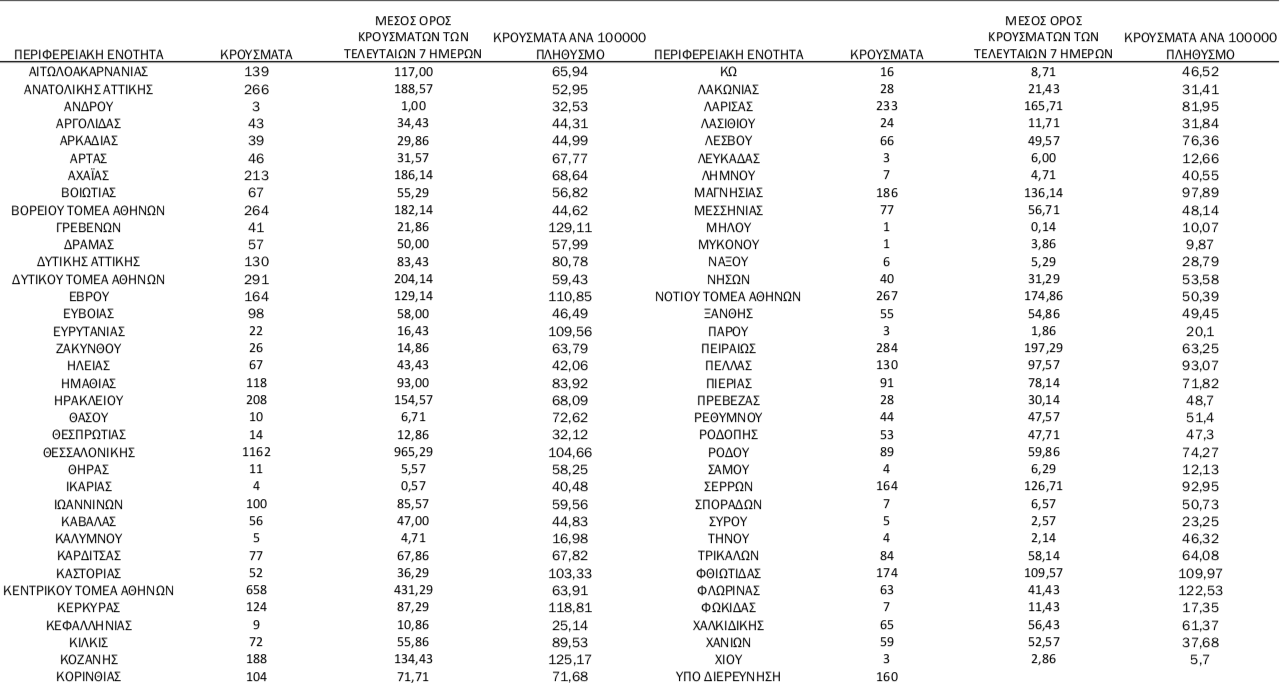 | ΠΕΡΙΦΕΡΕΙΑΚΗ ΕΝΟΤΗΤΑ | ΚΡΟΥΣΜΑΤΑ | ΜΕΣΟΣ ΟΡΟΣ ΚΡΟΥΣΜΑΤΩΝ ΤΩΝ ΤΕΛΕΥΤΑΙΩΝ 7 ΗΜΕΡΩΝ | ΚΡΟΥΣΜΑΤΑ ΑΝΑ 100000 ΠΛΗΘΥΣΜΟ |
|---|---|---|---|
| ΑΙΤΩΛΟΑΚΑΡΝΑΝΙΑΣ | 139 | 117,00 | 65,94 |
| ΑΝΑΤΟΛΙΚΗΣ ΑΤΤΙΚΗΣ | 266 | 188,57 | 52,95 |
| ΑΝΔΡΟΥ | 3 | 1,00 | 32,53 |
| ΑΡΓΟΛΙΔΑΣ | 43 | 34,43 | 44,31 |
| ΑΡΚΑΔΙΑΣ | 39 | 29,86 | 44,99 |
| ΑΡΤΑΣ | 46 | 31,57 | 67,77 |
| ΑΧΑΪΑΣ | 213 | 186,14 | 68,64 |
| ΒΟΙΩΤΙΑΣ | 67 | 55,29 | 56,82 |
| ΒΟΡΕΙΟΥ ΤΟΜΕΑ ΑΘΗΝΩΝ | 264 | 182,14 | 44,62 |
| ΓΡΕΒΕΝΩΝ | 41 | 21,86 | 129,11 |
| ΔΡΑΜΑΣ | 57 | 50,00 | 57,99 |
| ΔΥΤΙΚΗΣ ΑΤΤΙΚΗΣ | 130 | 83,43 | 80,78 |
| ΔΥΤΙΚΟΥ ΤΟΜΕΑ ΑΘΗΝΩΝ | 291 | 204,14 | 59,43 |
| ΕΒΡΟΥ | 164 | 129,14 | 110,85 |
| ΕΥΒΟΙΑΣ | 98 | 58,00 | 46,49 |
| ΕΥΡΥΤΑΝΙΑΣ | 22 | 16,43 | 109,56 |
| ΖΑΚΥΝΘΟΥ | 26 | 14,86 | 63,79 |
| ΗΛΕΙΑΣ | 67 | 43,43 | 42,06 |
| ΗΜΑΘΙΑΣ | 118 | 93,00 | 83,92 |
| ΗΡΑΚΛΕΙΟΥ | 208 | 154,57 | 68,09 |
| ΘΑΣΟΥ | 10 | 6,71 | 72,62 |
| ΘΕΣΠΡΩΤΙΑΣ | 14 | 12,86 | 32,12 |
| ΘΕΣΣΑΛΟΝΙΚΗΣ | 1162 | 965,29 | 104,66 |
| ΘΗΡΑΣ | 11 | 5,57 | 58,25 |
| ΙΚΑΡΙΑΣ | 4 | 0,57 | 40,48 |
| ΙΩΑΝΝΙΝΩΝ | 100 | 85,57 | 59,56 |
| ΚΑΒΑΛΑΣ | 56 | 47,00 | 44,83 |
| ΚΑΛΥΜΝΟΥ | 5 | 4,71 | 16,98 |
| ΚΑΡΔΙΤΣΑΣ | 77 | 67,86 | 67,82 |
| ΚΑΣΤΟΡΙΑΣ | 52 | 36,29 | 103,33 |
| ΚΕΝΤΡΙΚΟΥ ΤΟΜΕΑ ΑΘΗΝΩΝ | 658 | 431,29 | 63,91 |
| ΚΕΡΚΥΡΑΣ | 124 | 87,29 | 118,81 |
| ΚΕΦΑΛΛΗΝΙΑΣ | 9 | 10,86 | 25,14 |
| ΚΙΛΚΙΣ | 72 | 55,86 | 89,53 |
| ΚΟΖΑΝΗΣ | 188 | 134,43 | 125,17 |
| ΚΟΡΙΝΘΙΑΣ | 104 | 71,71 | 71,68 |

| ΠΕΡΙΦΕΡΕΙΑΚΗ ΕΝΟΤΗΤΑ | ΚΡΟΥΣΜΑΤΑ | ΜΕΣΟΣ ΟΡΟΣ ΚΡΟΥΣΜΑΤΩΝ ΤΩΝ ΤΕΛΕΥΤΑΙΩΝ 7 ΗΜΕΡΩΝ | ΚΡΟΥΣΜΑΤΑ ΑΝΑ 100000 ΠΛΗΘΥΣΜΟ |
|---|---|---|---|
| ΚΩ | 16 | 8,71 | 46,52 |
| ΛΑΚΩΝΙΑΣ | 28 | 21,43 | 31,41 |
| ΛΑΡΙΣΑΣ | 233 | 165,71 | 81,95 |
| ΛΑΣΙΘΙΟΥ | 24 | 11,71 | 31,84 |
| ΛΕΣΒΟΥ | 66 | 49,57 | 76,36 |
| ΛΕΥΚΑΔΑΣ | 3 | 6,00 | 12,66 |
| ΛΗΜΝΟΥ | 7 | 4,71 | 40,55 |
| ΜΑΓΝΗΣΙΑΣ | 186 | 136,14 | 97,89 |
| ΜΕΣΣΗΝΙΑΣ | 77 | 56,71 | 48,14 |
| ΜΗΛΟΥ | 1 | 0,14 | 10,07 |
| ΜΥΚΟΝΟΥ | 1 | 3,86 | 9,87 |
| ΝΑΞΟΥ | 6 | 5,29 | 28,79 |
| ΝΗΣΩΝ | 40 | 31,29 | 53,58 |
| ΝΟΤΙΟΥ ΤΟΜΕΑ ΑΘΗΝΩΝ | 267 | 174,86 | 50,39 |
| ΞΑΝΘΗΣ | 55 | 54,86 | 49,45 |
| ΠΑΡΟΥ | 3 | 1,86 | 20,1 |
| ΠΕΙΡΑΙΩΣ | 284 | 197,29 | 63,25 |
| ΠΕΛΛΑΣ | 130 | 97,57 | 93,07 |
| ΠΙΕΡΙΑΣ | 91 | 78,14 | 71,82 |
| ΠΡΕΒΕΖΑΣ | 28 | 30,14 | 48,7 |
| ΡΕΘΥΜΝΟΥ | 44 | 47,57 | 51,4 |
| ΡΟΔΟΠΗΣ | 53 | 47,71 | 47,3 |
| ΡΟΔΟΥ | 89 | 59,86 | 74,27 |
| ΣΑΜΟΥ | 4 | 6,29 | 12,13 |
| ΣΕΡΡΩΝ | 164 | 126,71 | 92,95 |
| ΣΠΟΡΑΔΩΝ | 7 | 6,57 | 50,73 |
| ΣΥΡΟΥ | 5 | 2,57 | 23,25 |
| ΤΗΝΟΥ | 4 | 2,14 | 46,32 |
| ΤΡΙΚΑΛΩΝ | 84 | 58,14 | 64,08 |
| ΦΘΙΩΤΙΔΑΣ | 174 | 109,57 | 109,97 |
| ΦΛΩΡΙΝΑΣ | 63 | 41,43 | 122,53 |
| ΦΩΚΙΔΑΣ | 7 | 11,43 | 17,35 |
| ΧΑΛΚΙΔΙΚΗΣ | 65 | 56,43 | 61,37 |
| ΧΑΝΙΩΝ | 59 | 52,57 | 37,68 |
| ΧΙΟΥ | 3 | 2,86 | 5,7 |
| ΥΠΟ ΔΙΕΡΕΥΝΗΣΗ | 160 | | |